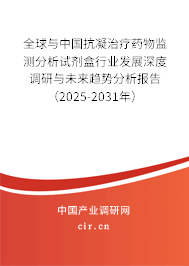 全球与中国抗凝治疗药物监测分析试剂盒行业发展深度调研与未来趋势分析报告（2025-2031年）

中国产业调研网
cir.cn